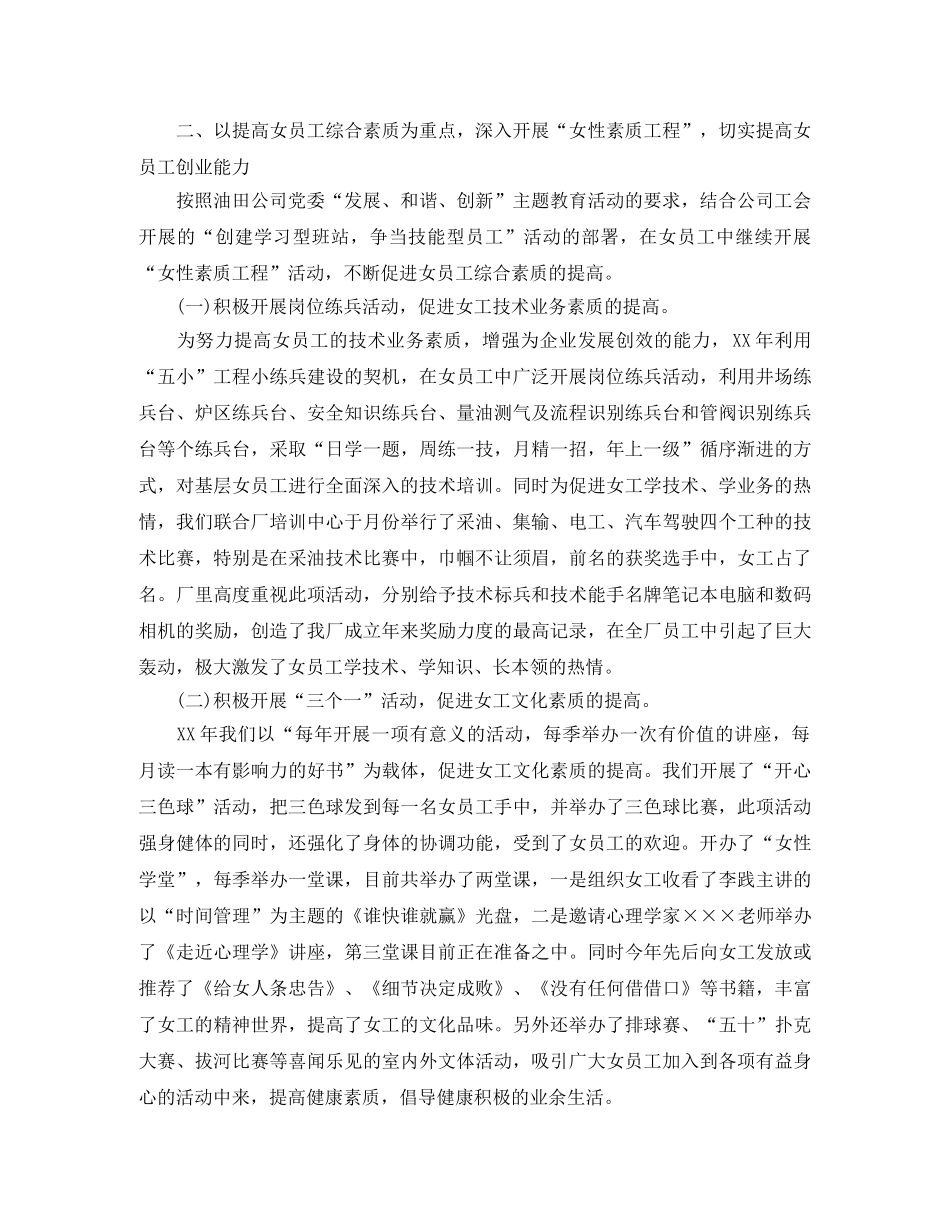 二、以提高女员工综合素质为重点，深入开展“女性素质工程”，切实提高女员工创业能力

按照油田公司党委“发展、和谐、创新”主题教育活动的要求，结合公司工会开展的“创建学习型班站，争当技能型员工”活动的部署，在女员工中继续开展“女性素质工程”活动，不断促进女员工综合素质的提高。

(一)积极开展岗位练兵活动，促进女工技术业务素质的提高。

为努力提高女员工的技术业务素质，增强为企业发展创效的能力，XX年利用“五小”工程小练兵建设的契机，在女员工中广泛开展岗位练兵活动，利用井场练兵台、炉区练兵台、安全知识练兵台、量油测气及流程识别练兵台和管阀识别练兵台等个练兵台，采取“日学一题，周练一技，月精一招，年上一级”循序渐进的方式，对基层女员工进行全面深入的技术培训。同时为促进女工学技术、学业务的热情，我们联合厂培训中心于月份举行了采油、集输、电工、汽车驾驶四个工种的技术比赛，特别是在采油技术比赛中，巾帼不让须眉，前名的获奖选手中，女工占了名。厂里高度重视此项活动，分别给予技术标兵和技术能手名牌笔记本电脑和数码相机的奖励，创造了我厂成立年来奖励力度的最高记录，在全厂员工中引起了巨大轰动，极大激发了女员工学技术、学知识、长本领的热情。

(二)积极开展“三个一”活动，促进女工文化素质的提高。

XX年我们以“每年开展一项有意义的活动，每季举办一次有价值的讲座，每月读一本有影响力的好书”为载体，促进女工文化素质的提高。我们开展了“开心三色球”活动，把三色球发到每一名女员工手中，并举办了三色球比赛，此项活动强身健体的同时，还强化了身体的协调功能，受到了女员工的欢迎。开办了“女性学堂”，每季举办一堂课，目前共举办了两堂课，一是组织女工收看了李践主讲的以“时间管理”为主题的《谁快谁就赢》光盘，二是邀请心理学家×××老师举办了《走近心理学》讲座，第三堂课目前正在准备之中。同时今年先后向女工发放或推荐了《给女人条忠告》、《细节决定成败》、《没有任何借借口》等书籍，丰富了女工的精神世界，提高了女工的文化品味。另外还举办了排球赛、“五十”扑克大赛、拔河比赛等喜闻乐见的室内外文体活动，吸引广大女员工加入到各项有益身心的活动中来，提高健康素质，倡导健康积极的业余生活。